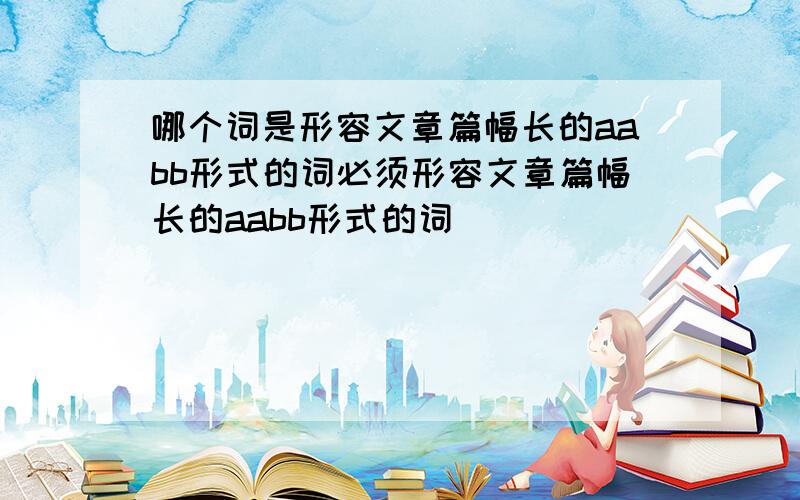 哪个词是形容文章篇幅长的aabb形式的词必须形容文章篇幅长的aabb形式的词